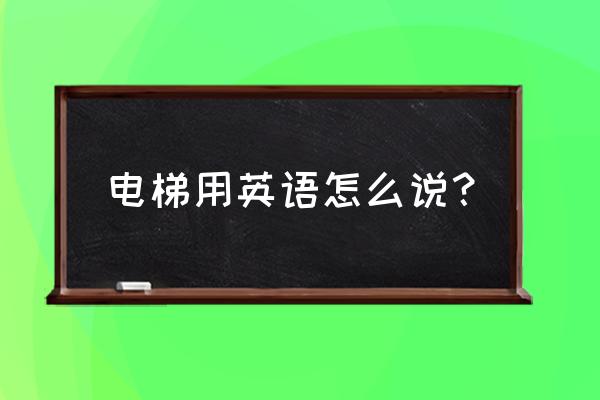 电梯用英语怎么说?